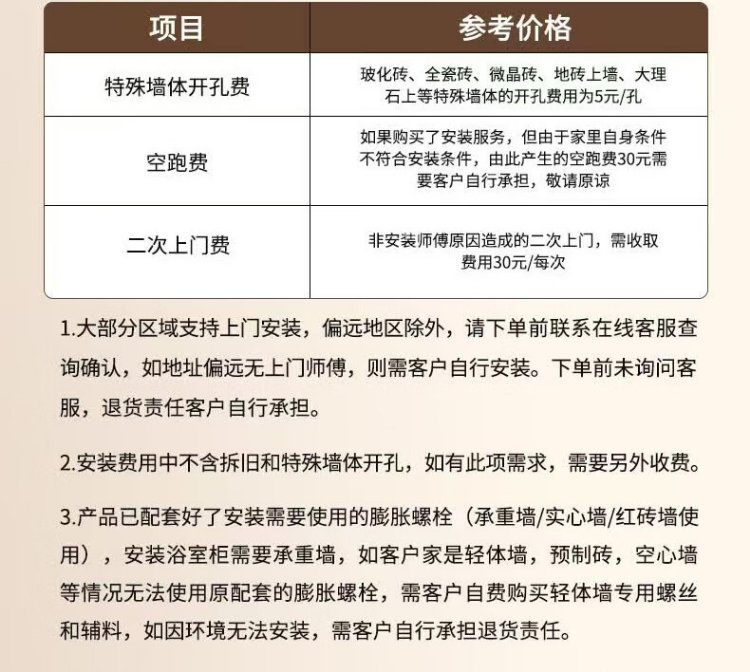 | 项目 | 参考价格 |
|---|---|
| 特殊墙体开孔费 | 玻化砖、全瓷砖、微晶砖、地砖上墙、大理石上等特殊墙体的开孔费用为5元/孔 |
| 空跑费 | 如果购买了安装服务，但由于家里自身条件不符合安装条件，由此产生的空跑费30元需要客户自行承担，敬请原谅 |
| 二次上门费 | 非安装师傅原因造成的二次上门，需收取费用30元/每次 |

1.大部分区域支持上门安装，偏远地区除外，请下单前联系在线客服查询确认，如地址偏远无上门师傅，则需客户自行安装。下单前未询问客服，退货责任客户自行承担。

2.安装费用中不含拆旧和特殊墙体开孔，如有此项需求，需要另外收费。

3.产品已配套好了安装需要使用的膨胀螺栓（承重墙/实心墙/红砖墙使用），安装浴室柜需要承重墙，如客户家是轻体墙，预制砖，空心墙等情况无法使用原配套的膨胀螺栓，需客户自费购买轻体墙专用螺丝和辅料，如因环境无法安装，需客户自行承担退货责任。